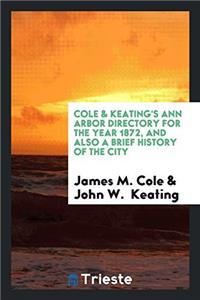 COLE & KEATING'S ANN ARBOR DIRECTORY FOR THE YEAR 1872, AND ALSO A BRIEF HISTORY OF THE CITY

James M. Cole & John W. Keating

Trieste